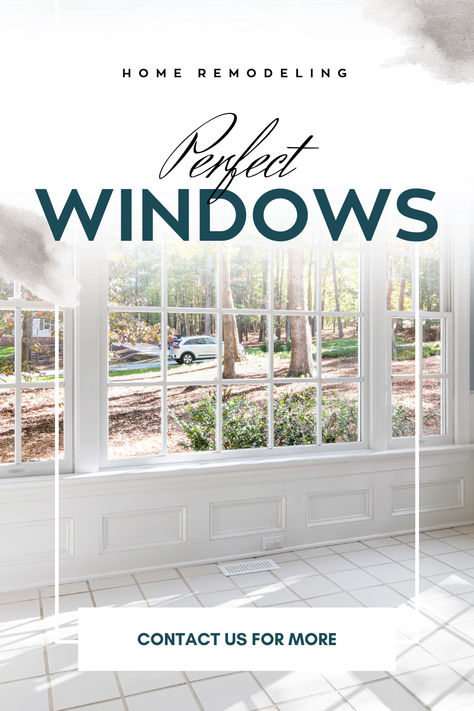 HOME REMODELING

Perfect
WINDOWS

CONTACT US FOR MORE